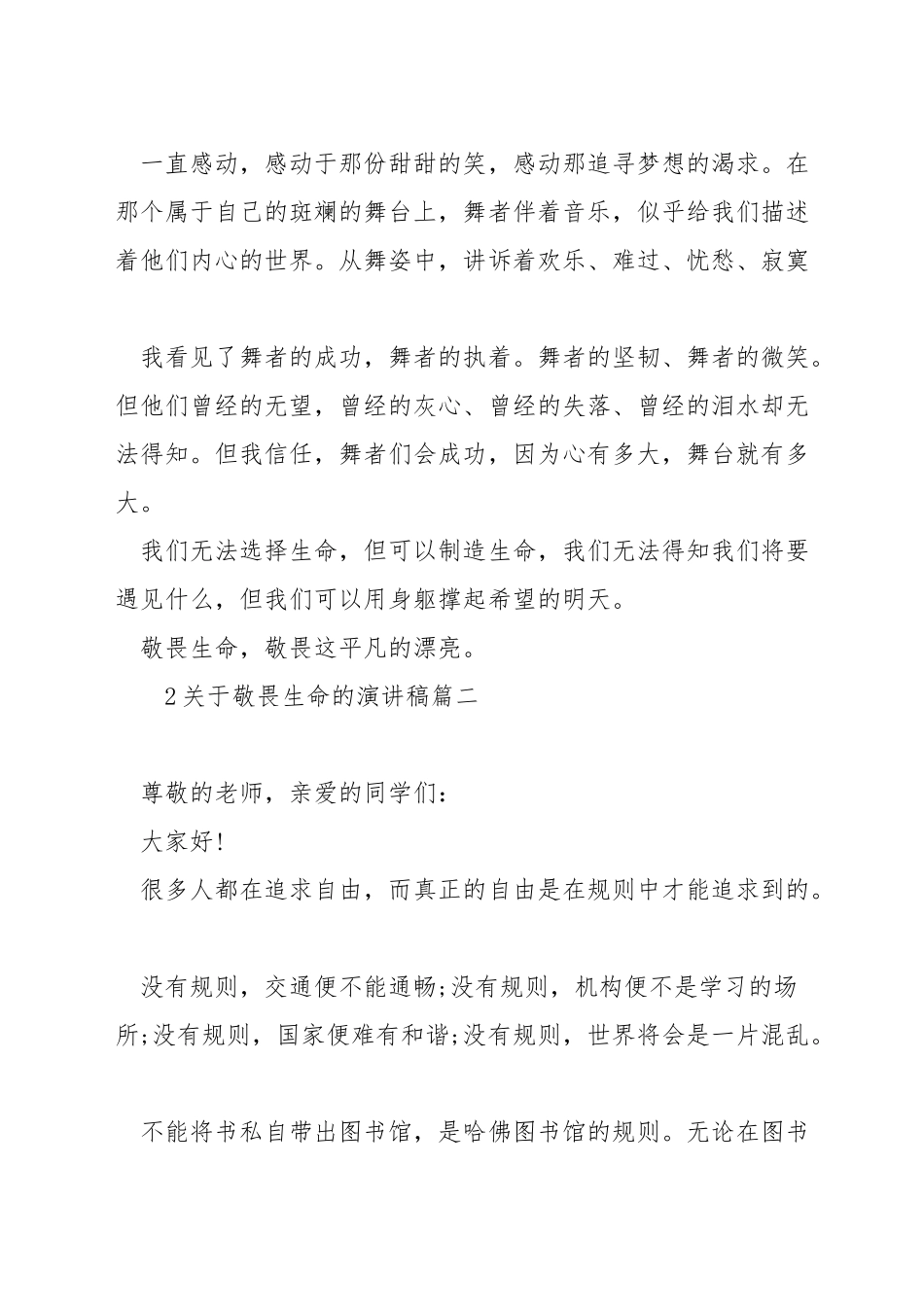 一直感动，感动于那份甜甜的笑，感动那追寻梦想的渴求。在那个属于自己的斑斓的舞台上，舞者伴着音乐，似乎给我们描述着他们内心的世界。从舞姿中，讲诉着欢乐、难过、忧愁、寂寞

我看见了舞者的成功，舞者的执着。舞者的坚韧、舞者的微笑。但他们曾经的无望，曾经的灰心、曾经的失落、曾经的泪水却无法得知。但我信任，舞者们会成功，因为心有多大，舞台就有多大。

我们无法选择生命，但可以制造生命，我们无法得知我们将要遇见什么，但我们可以用身躯撑起希望的明天。

敬畏生命，敬畏这平凡的漂亮。

2关于敬畏生命的演讲稿篇二

尊敬的老师，亲爱的同学们：

大家好!

很多人都在追求自由，而真正的自由是在规则中才能追求到的。

没有规则，交通便不能通畅;没有规则，机构便不是学习的场所;没有规则，国家便难有和谐;没有规则，世界将会是一片混乱。

不能将书私自带出图书馆，是哈佛图书馆的规则。无论在图书